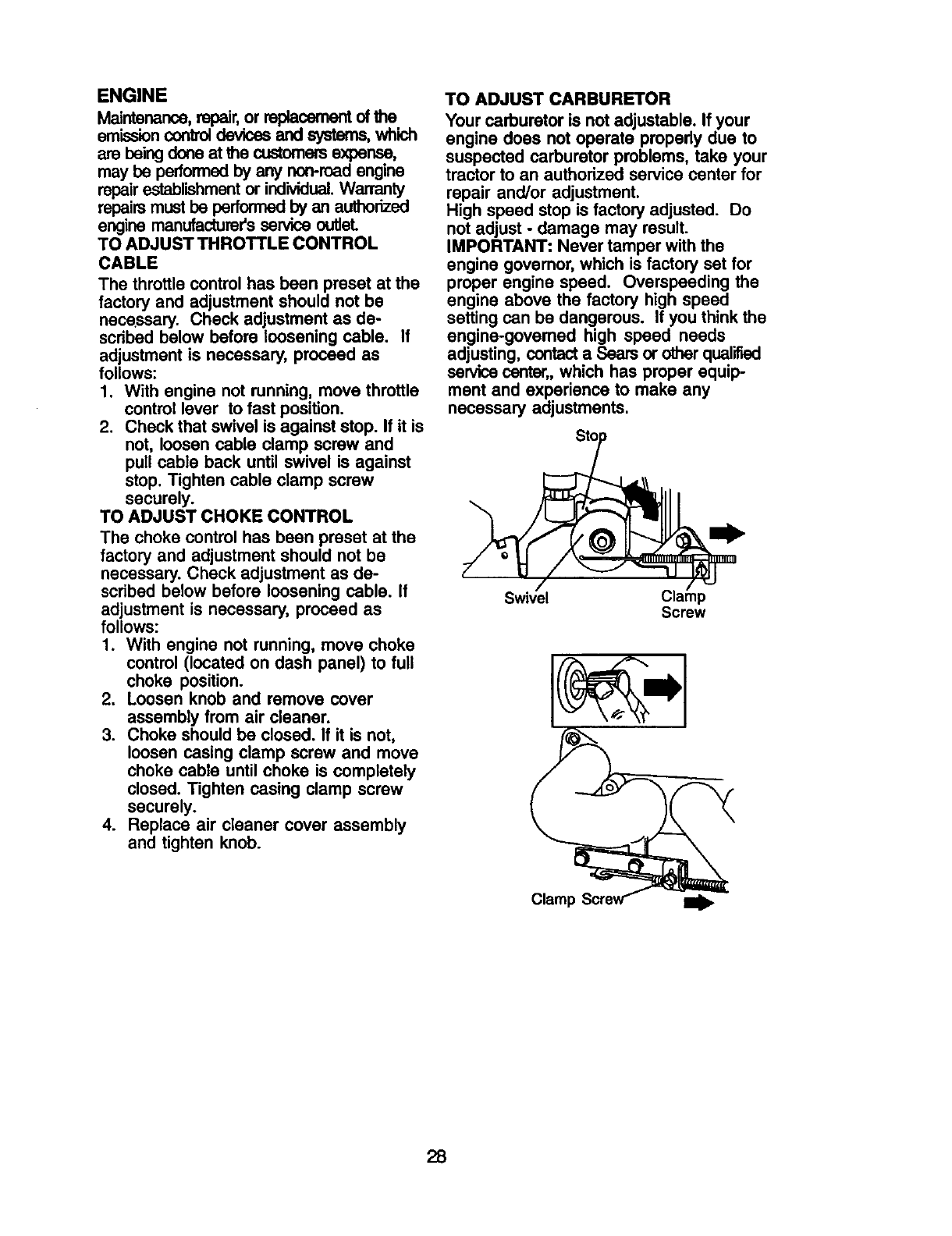 ENGINE
Maintenance, repair, or replacement of the emission control devices and systems, which are being done at the customers expense, may be performed by any non-road engine repair establishment or individual. Warranty repairs must be performed by an authorized engine manufacturer's service outlet.

TO ADJUST THROTTLE CONTROL CABLE
The throttle control has been preset at the factory and adjustment should not be necessary. Check adjustment as described below before loosening cable. If adjustment is necessary, proceed as follows:
1. With engine not running, move throttle control lever to fast position.
2. Check that swivel is against stop. If it is not, loosen cable clamp screw and pull cable back until swivel is against stop. Tighten cable clamp screw securely.

TO ADJUST CHOKE CONTROL
The choke control has been preset at the factory and adjustment should not be necessary. Check adjustment as described below before loosening cable. If adjustment is necessary, proceed as follows:
1. With engine not running, move choke control (located on dash panel) to full choke position.
2. Loosen knob and remove cover assembly from air cleaner.
3. Choke should be closed. If it is not, loosen casing clamp screw and move choke cable until choke is completely closed. Tighten casing clamp screw securely.
4. Replace air cleaner cover assembly and tighten knob.

TO ADJUST CARBURETOR
Your carburetor is not adjustable. If your engine does not operate properly due to suspected carburetor problems, take your tractor to an authorized service center for repair and/or adjustment.
High speed stop is factory adjusted. Do not adjust - damage may result.
IMPORTANT: Never tamper with the engine governor, which is factory set for proper engine speed. Overspeeding the engine above the factory high speed setting can be dangerous. If you think the engine-governed high speed needs adjusting, contact a Sears or other qualified service center,, which has proper equipment and experience to make any necessary adjustments.

Stop
Swivel
Clamp Screw

Clamp Screw

28